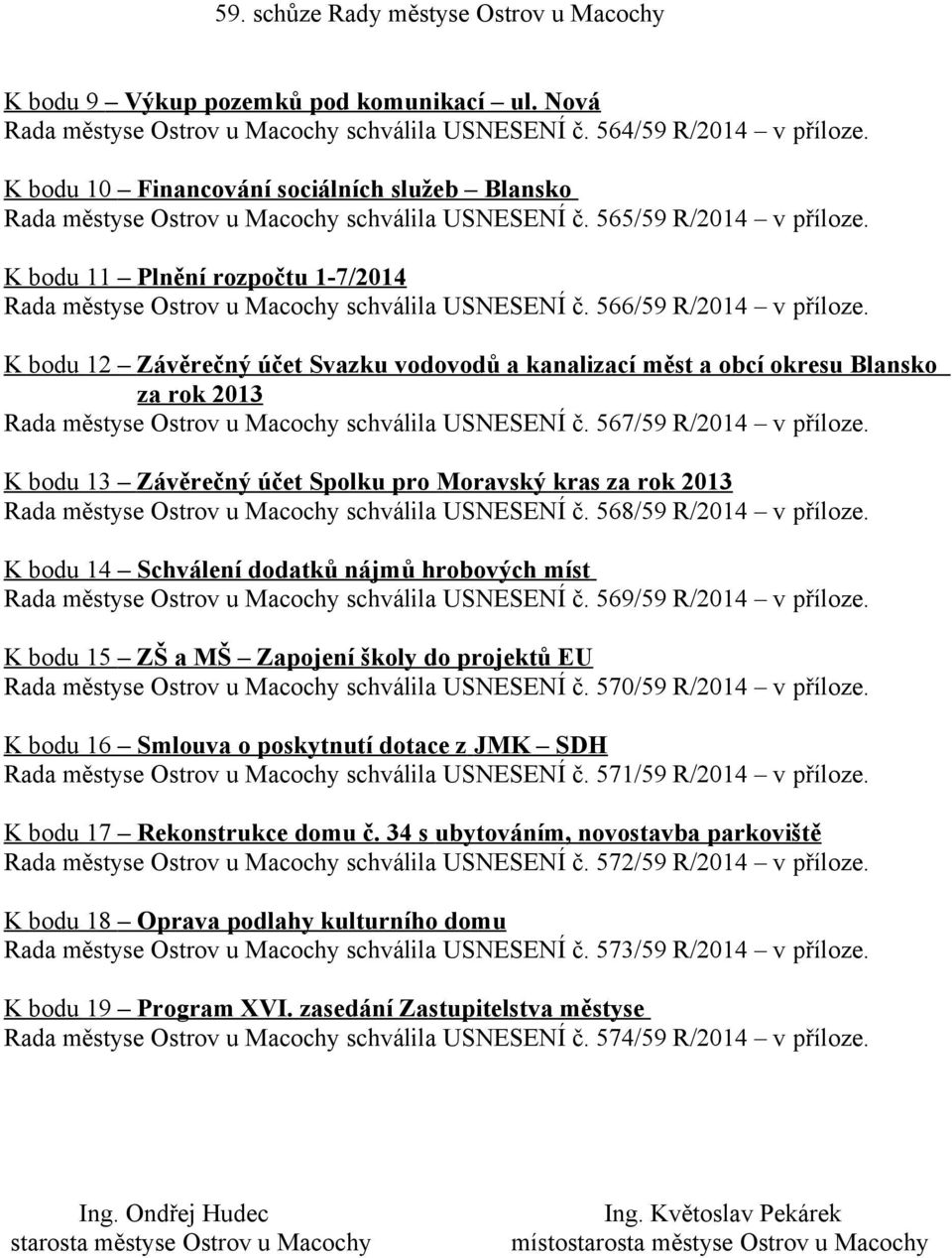 59. schůze Rady městyse Ostrov u Macochy

K bodu 9 – Výkup pozemků pod komunikací – ul. Nová
Rada městyse Ostrov u Macochy schválila USNESENÍ č. 564/59 R/2014 – v příloze.

K bodu 10 – Financování sociálních služeb – Blansko
Rada městyse Ostrov u Macochy schválila USNESENÍ č. 565/59 R/2014 – v příloze.

K bodu 11 – Plnění rozpočtu 1-7/2014
Rada městyse Ostrov u Macochy schválila USNESENÍ č. 566/59 R/2014 – v příloze.

K bodu 12 – Závěrečný účet Svazku vodovodů a kanalizací měst a obcí okresu Blansko za rok 2013
Rada městyse Ostrov u Macochy schválila USNESENÍ č. 567/59 R/2014 – v příloze.

K bodu 13 – Závěrečný účet Spolku pro Moravský kras za rok 2013
Rada městyse Ostrov u Macochy schválila USNESENÍ č. 568/59 R/2014 – v příloze.

K bodu 14 – Schválení dodatků nájmů hrobových míst
Rada městyse Ostrov u Macochy schválila USNESENÍ č. 569/59 R/2014 – v příloze.

K bodu 15 – ZŠ a MŠ – Zapojení školy do projektů EU
Rada městyse Ostrov u Macochy schválila USNESENÍ č. 570/59 R/2014 – v příloze.

K bodu 16 – Smlouva o poskytnutí dotace z JMK – SDH
Rada městyse Ostrov u Macochy schválila USNESENÍ č. 571/59 R/2014 – v příloze.

K bodu 17 – Rekonstrukce domu č. 34 s ubytováním, novostavba parkoviště
Rada městyse Ostrov u Macochy schválila USNESENÍ č. 572/59 R/2014 – v příloze.

K bodu 18 – Oprava podlahy kulturního domu
Rada městyse Ostrov u Macochy schválila USNESENÍ č. 573/59 R/2014 – v příloze.

K bodu 19 – Program XVI. zasedání Zastupitelstva městyse
Rada městyse Ostrov u Macochy schválila USNESENÍ č. 574/59 R/2014 – v příloze.

Ing. Ondřej Hudec
starosta městyse Ostrov u Macochy

Ing. Květoslav Pekárek
místostarosta městyse Ostrov u Macochy